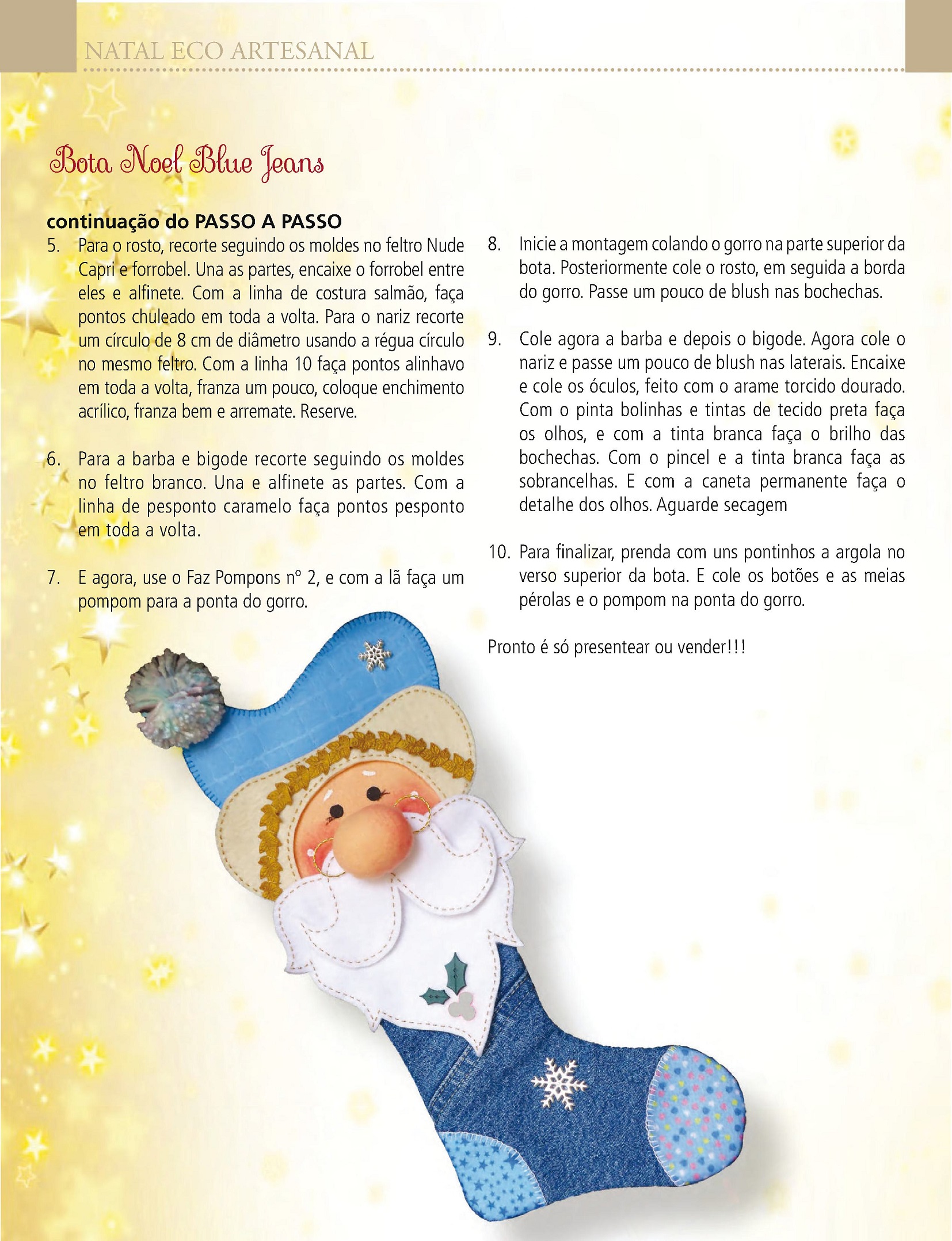 NATAL ECO ARTESANAL

Bota Noel Blue Jeans

continuação do PASSO A PASSO

5. Para o rosto, recorte seguindo os moldes no feltro Nude Capri e forrobel. Una as partes, encaixe o forrobel entre eles e alfinete. Com a linha de costura salmão, faça pontos chuleado em toda a volta. Para o nariz recorte um círculo de 8 cm de diâmetro usando a régua círculo no mesmo feltro. Com a linha 10 faça pontos alinhavo em toda a volta, franza um pouco, coloque enchimento acrílico, franza bem e arremate. Reserve.

6. Para a barba e bigode recorte seguindo os moldes no feltro branco. Una e alfinete as partes. Com a linha de pesponto caramelo faça pontos pesponto em toda a volta.

7. E agora, use o Faz Pompons nº 2, e com a lã faça um pompom para a ponta do gorro.

8. Inicie a montagem colando o gorro na parte superior da bota. Posteriormente cole o rosto, em seguida a borda do gorro. Passe um pouco de blush nas bochechas.

9. Cole agora a barba e depois o bigode. Agora cole o nariz e passe um pouco de blush nas laterais. Encaixe e cole os óculos, feito com o arame torcido dourado. Com o pinta bolinhas e tintas de tecido preta faça os olhos, e com a tinta branca faça o brilho das bochechas. Com o pincel e a tinta branca faça as sobrancelhas. E com a caneta permanente faça o detalhe dos olhos. Aguarde secagem

10. Para finalizar, prenda com uns pontinhos a argola no verso superior da bota. E cole os botões e as meias pérolas e o pompom na ponta do gorro.

Pronto é só presentear ou vender!!!